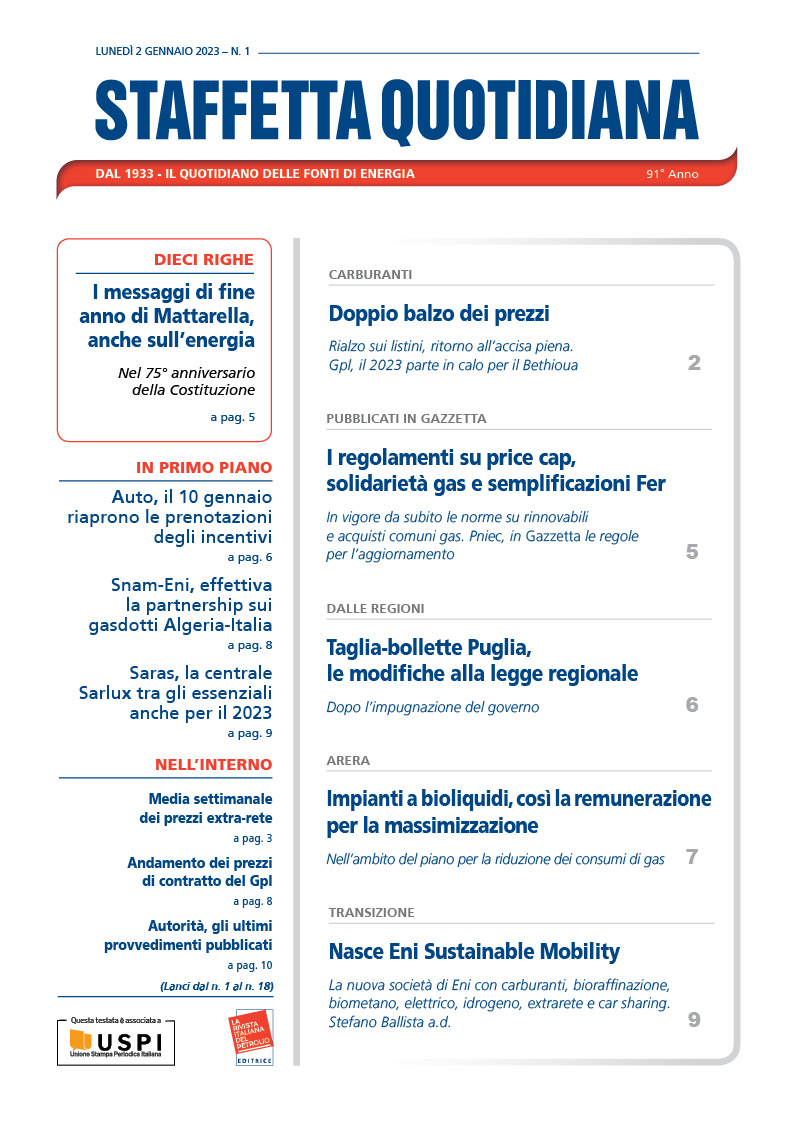 LUNEDÌ 2 GENNAIO 2023 – N. 1

STAFFETTA QUOTIDIANA

DAL 1933 - IL QUOTIDIANO DELLE FONTI DI ENERGIA

91° Anno

DIECI RIGHE

I messaggi di fine anno di Mattarella, anche sull'energia

Nel 75° anniversario della Costituzione

a pag. 5

IN PRIMO PIANO

Auto, il 10 gennaio riaprono le prenotazioni degli incentivi

a pag. 6

Snam-Eni, effettiva la partnership sui gasdotti Algeria-Italia

a pag. 8

Saras, la centrale Sarlux tra gli essenziali anche per il 2023

a pag. 9

NELL'INTERNO

Media settimanale dei prezzi extra-rete

a pag. 3

Andamento dei prezzi di contratto del Gpl

a pag. 8

Autorità, gli ultimi provvedimenti pubblicati

a pag. 10

(Lanci dal n. 1 al n. 18)

Questa testata è associata a USPI Unione Stampa Periodica Italiana

LA RIVISTA ITALIANA DEL PETROLIO EDITRICE

CARBURANTI

Doppio balzo dei prezzi

Rialzo sui listini, ritorno all'accisa piena. Gpl, il 2023 parte in calo per il Bethioua

2

PUBBLICATI IN GAZZETTA

I regolamenti su price cap, solidarietà gas e semplificazioni Fer

In vigore da subito le norme su rinnovabili e acquisti comuni gas. Pniec, in Gazzetta le regole per l'aggiornamento

5

DALLE REGIONI

Taglia-bollette Puglia, le modifiche alla legge regionale

Dopo l'impugnazione del governo

6

ARERA

Impianti a bioliquidi, così la remunerazione per la massimizzazione

Nell'ambito del piano per la riduzione dei consumi di gas

7

TRANSIZIONE

Nasce Eni Sustainable Mobility

La nuova società di Eni con carburanti, bioraffinazione, biometano, elettrico, idrogeno, extrarete e car sharing. Stefano Ballista a.d.

9